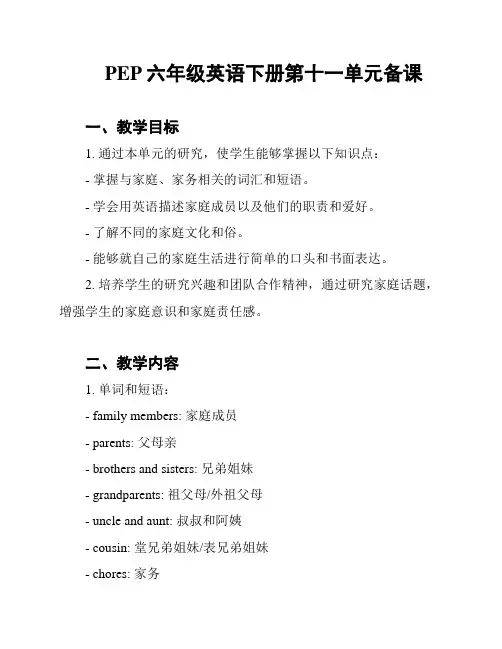 PEP 六年级英语下册第十一单元备课

一、教学目标

1. 通过本单元的研究，使学生能够掌握以下知识点：

- 掌握与家庭、家务相关的词汇和短语。

- 学会用英语描述家庭成员以及他们的职责和爱好。

- 了解不同的家庭文化和俗。

- 能够就自己的家庭生活进行简单的口头和书面表达。

2. 培养学生的研究兴趣和团队合作精神，通过研究家庭话题，增强学生的家庭意识和家庭责任感。

二、教学内容

1. 单词和短语：

- family members: 家庭成员

- parents: 父母亲

- brothers and sisters: 兄弟姐妹

- grandparents: 祖父母/外祖父母

- uncle and aunt: 叔叔和阿姨

- cousin: 堂兄弟姐妹/表兄弟姐妹

- chores: 家务